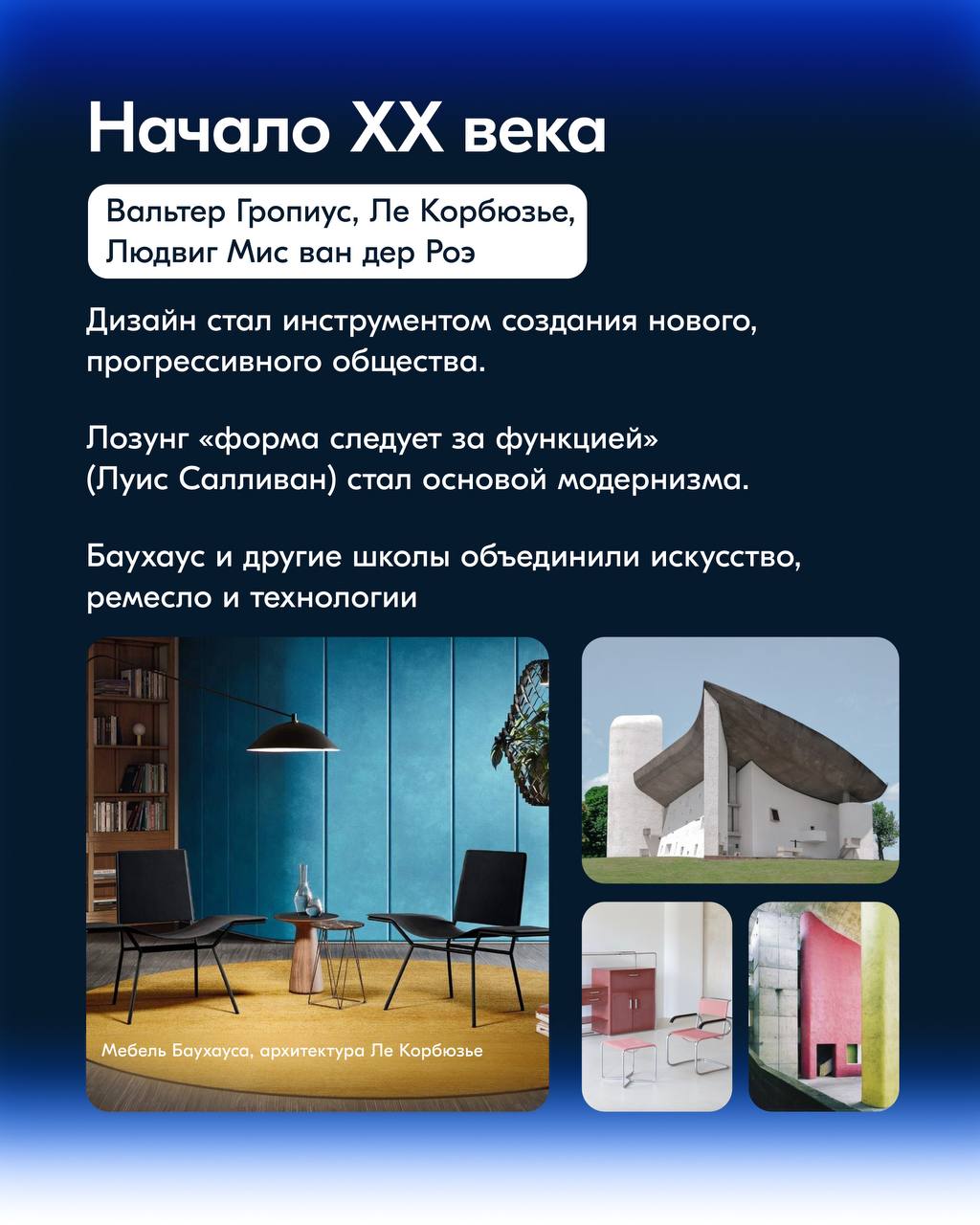 Начало XX века

Вальтер Гропиус, Ле Корбюзье, Людвиг Мис ван дер Роэ

Дизайн стал инструментом создания нового, прогрессивного общества.

Лозунг «форма следует за функцией» (Луис Салливан) стал основой модернизма.

Баухаус и другие школы объединили искусство, ремесло и технологии

Мебель Баухауса, архитектура Ле Корбюзье